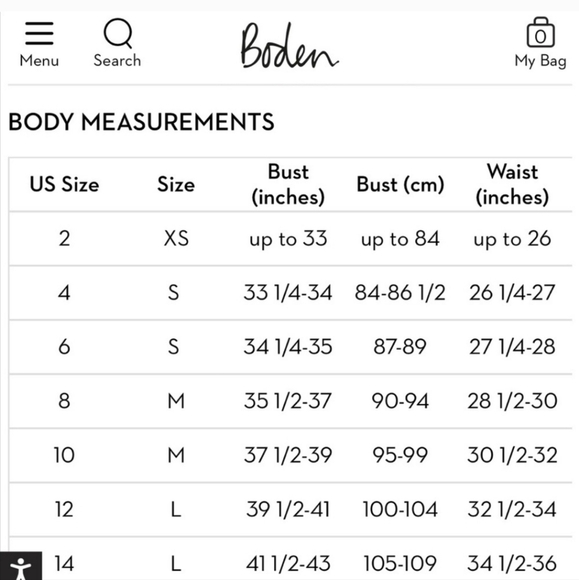 Menu Search Boden 0 My Bag

BODY MEASUREMENTS

| US Size | Size | Bust (inches) | Bust (cm) | Waist (inches) |
|---|---|---|---|---|
| 2 | XS | up to 33 | up to 84 | up to 26 |
| 4 | S | 33 1/4-34 | 84-86 1/2 | 26 1/4-27 |
| 6 | S | 34 1/4-35 | 87-89 | 27 1/4-28 |
| 8 | M | 35 1/2-37 | 90-94 | 28 1/2-30 |
| 10 | M | 37 1/2-39 | 95-99 | 30 1/2-32 |
| 12 | L | 39 1/2-41 | 100-104 | 32 1/2-34 |
| 14 | L | 41 1/2-43 | 105-109 | 34 1/2-36 |